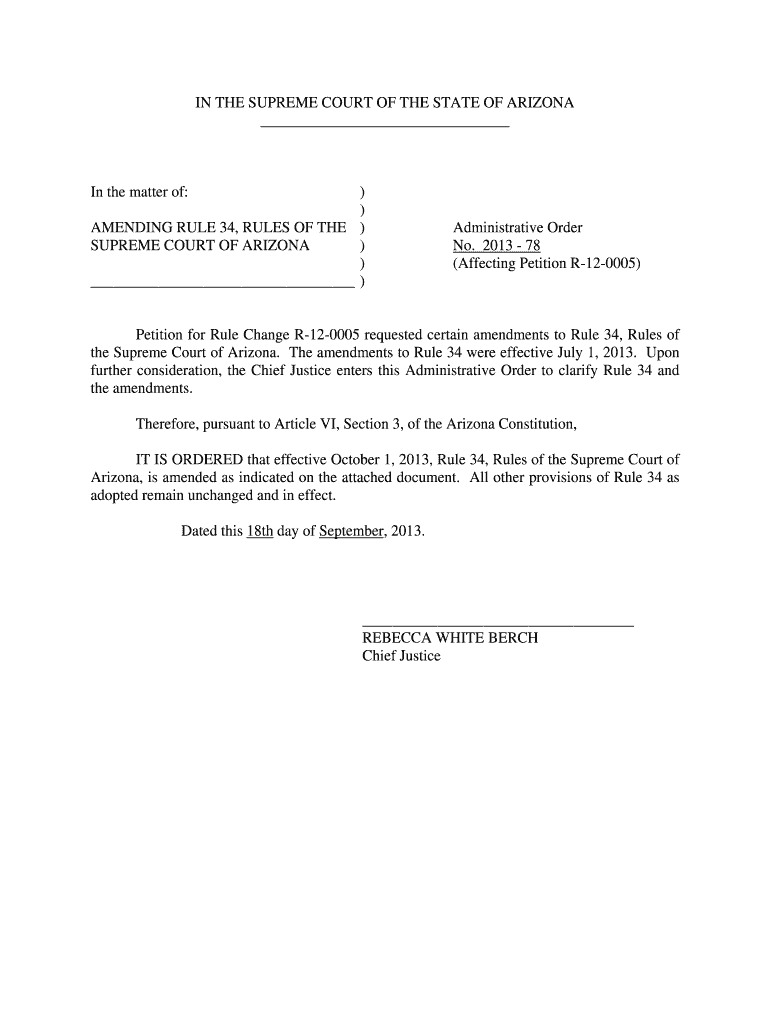 IN THE SUPREME COURT OF THE STATE OF ARIZONA

In the matter of: )
)
AMENDING RULE 34, RULES OF THE )
SUPREME COURT OF ARIZONA )
)
)

Administrative Order
No. 2013 - 78
(Affecting Petition R-12-0005)

Petition for Rule Change R-12-0005 requested certain amendments to Rule 34, Rules of the Supreme Court of Arizona. The amendments to Rule 34 were effective July 1, 2013. Upon further consideration, the Chief Justice enters this Administrative Order to clarify Rule 34 and the amendments.

Therefore, pursuant to Article VI, Section 3, of the Arizona Constitution,

IT IS ORDERED that effective October 1, 2013, Rule 34, Rules of the Supreme Court of Arizona, is amended as indicated on the attached document. All other provisions of Rule 34 as adopted remain unchanged and in effect.

Dated this 18th day of September, 2013.

REBECCA WHITE BERCH
Chief Justice